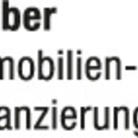 ber
nobilien-
anzierung